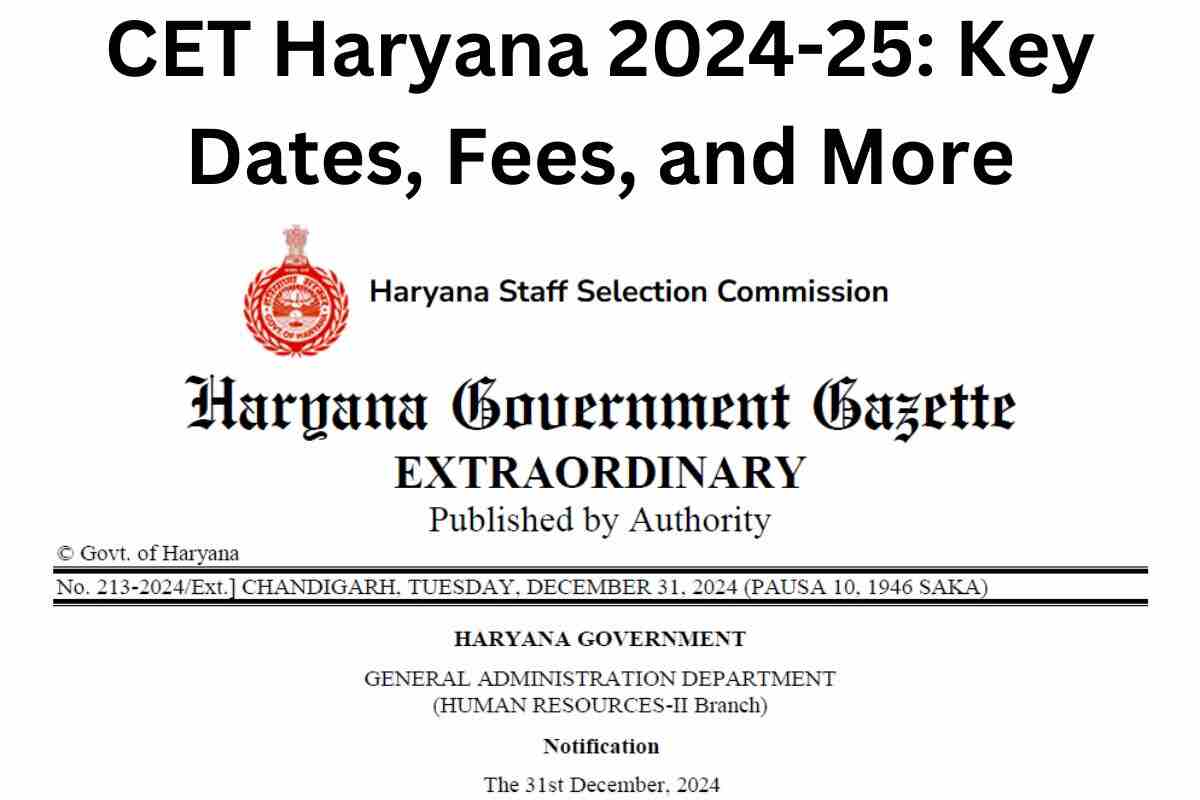 CET Haryana 2024-25: Key Dates, Fees, and More

Haryana Staff Selection Commission

Haryana Government Gazette

EXTRAORDINARY

Published by Authority

© Govt. of Haryana

No. 213-2024/Ext.] CHANDIGARH, TUESDAY, DECEMBER 31, 2024 (PAUSA 10, 1946 SAKA)

HARYANA GOVERNMENT

GENERAL ADMINISTRATION DEPARTMENT
(HUMAN RESOURCES-II Branch)

Notification

The 31st December, 2024